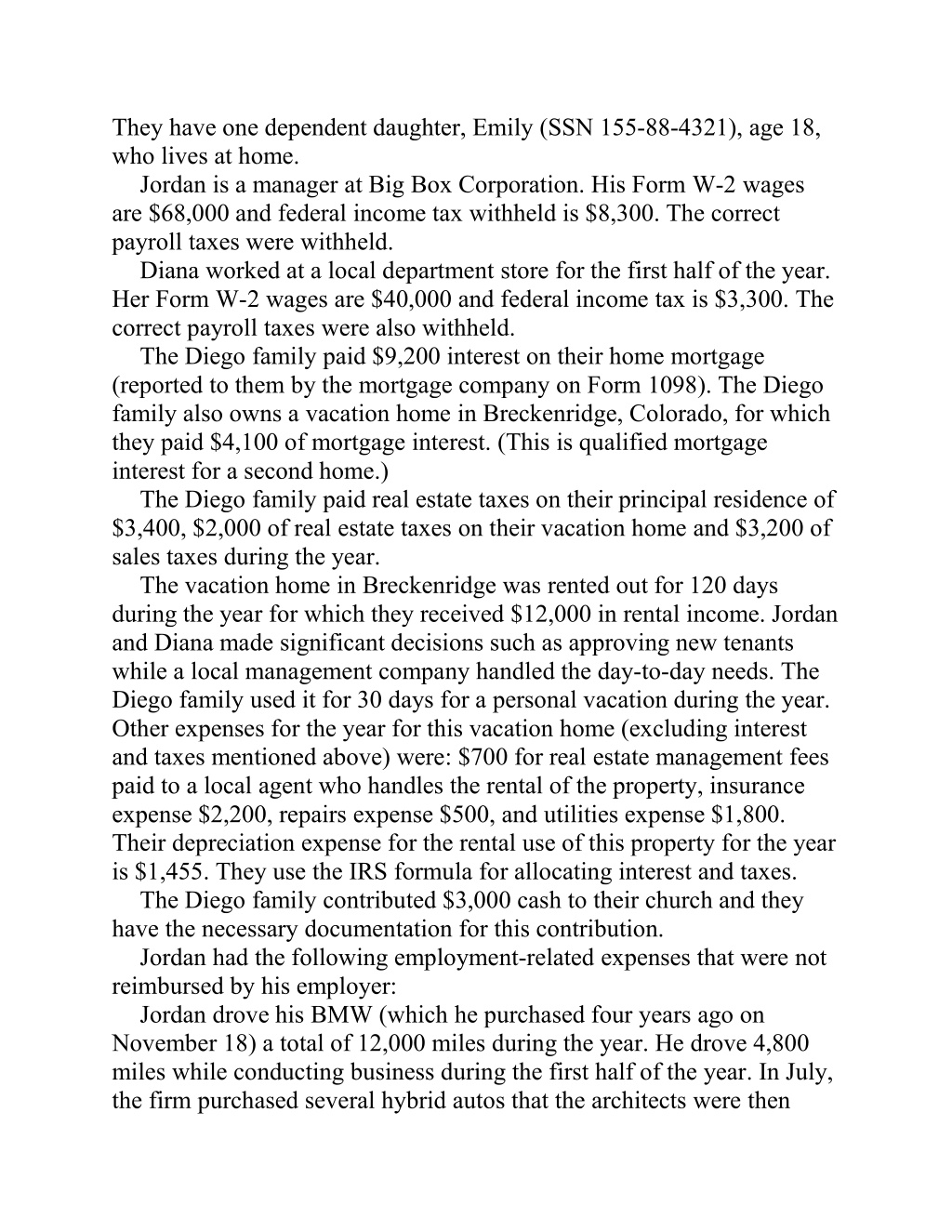 They have one dependent daughter, Emily (SSN 155-88-4321), age 18, who lives at home.

Jordan is a manager at Big Box Corporation. His Form W-2 wages are $68,000 and federal income tax withheld is $8,300. The correct payroll taxes were withheld.

Diana worked at a local department store for the first half of the year. Her Form W-2 wages are $40,000 and federal income tax is $3,300. The correct payroll taxes were also withheld.

The Diego family paid $9,200 interest on their home mortgage (reported to them by the mortgage company on Form 1098). The Diego family also owns a vacation home in Breckenridge, Colorado, for which they paid $4,100 of mortgage interest. (This is qualified mortgage interest for a second home.)

The Diego family paid real estate taxes on their principal residence of $3,400, $2,000 of real estate taxes on their vacation home and $3,200 of sales taxes during the year.

The vacation home in Breckenridge was rented out for 120 days during the year for which they received $12,000 in rental income. Jordan and Diana made significant decisions such as approving new tenants while a local management company handled the day-to-day needs. The Diego family used it for 30 days for a personal vacation during the year. Other expenses for the year for this vacation home (excluding interest and taxes mentioned above) were: $700 for real estate management fees paid to a local agent who handles the rental of the property, insurance expense $2,200, repairs expense $500, and utilities expense $1,800. Their depreciation expense for the rental use of this property for the year is $1,455. They use the IRS formula for allocating interest and taxes.

The Diego family contributed $3,000 cash to their church and they have the necessary documentation for this contribution.

Jordan had the following employment-related expenses that were not reimbursed by his employer:

Jordan drove his BMW (which he purchased four years ago on November 18) a total of 12,000 miles during the year. He drove 4,800 miles while conducting business during the first half of the year. In July, the firm purchased several hybrid autos that the architects were then